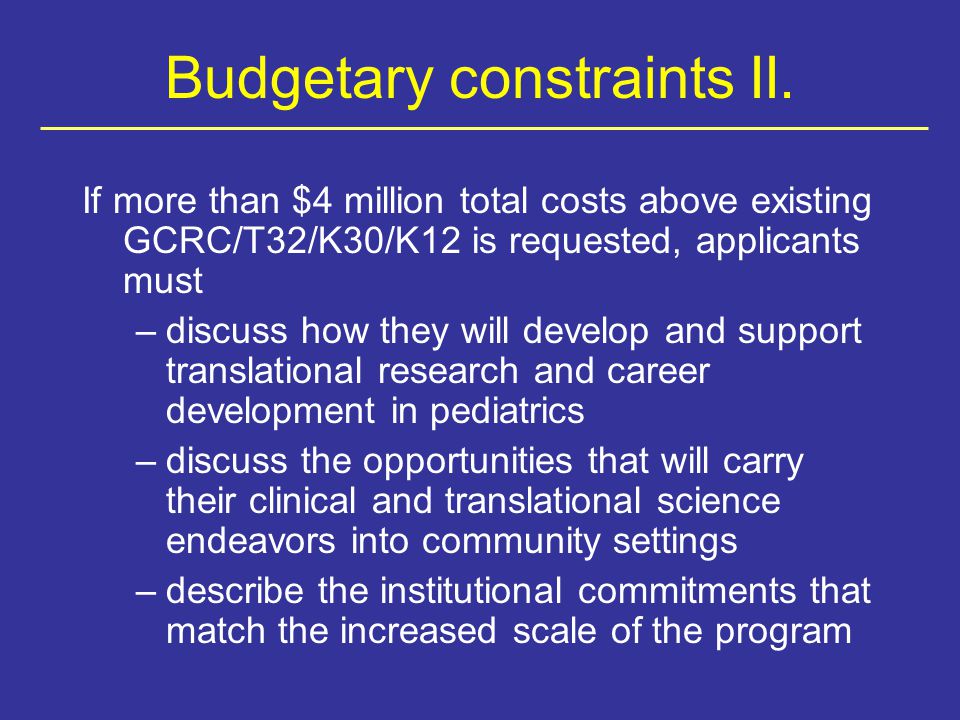 Budgetary constraints II.

If more than \$4 million total costs above existing GCRC/T32/K30/K12 is requested, applicants must

– discuss how they will develop and support translational research and career development in pediatrics

– discuss the opportunities that will carry their clinical and translational science endeavors into community settings

– describe the institutional commitments that match the increased scale of the program